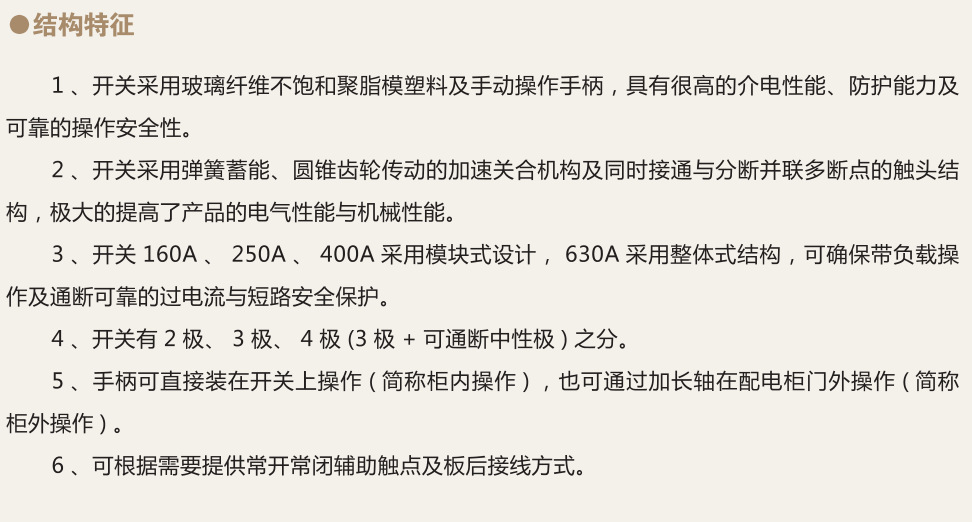 ●结构特征

1、开关采用玻璃纤维不饱和聚脂模塑料及手动操作手柄，具有很高的介电性能、防护能力及可靠的操作安全性。

2、开关采用弹簧蓄能、圆锥齿轮传动的加速关合机构及同时接通与分断并联多断点的触头结构，极大的提高了产品的电气性能与机械性能。

3、开关160A、250A、400A采用模块式设计，630A采用整体式结构，可确保带负载操作及通断可靠的过电流与短路安全保护。

4、开关有2极、3极、4极(3极+可通断中性极)之分。

5、手柄可直接装在开关上操作(简称柜内操作)，也可通过加长轴在配电柜门外操作(简称柜外操作)。

6、可根据需要提供常开常闭辅助触点及板后接线方式。